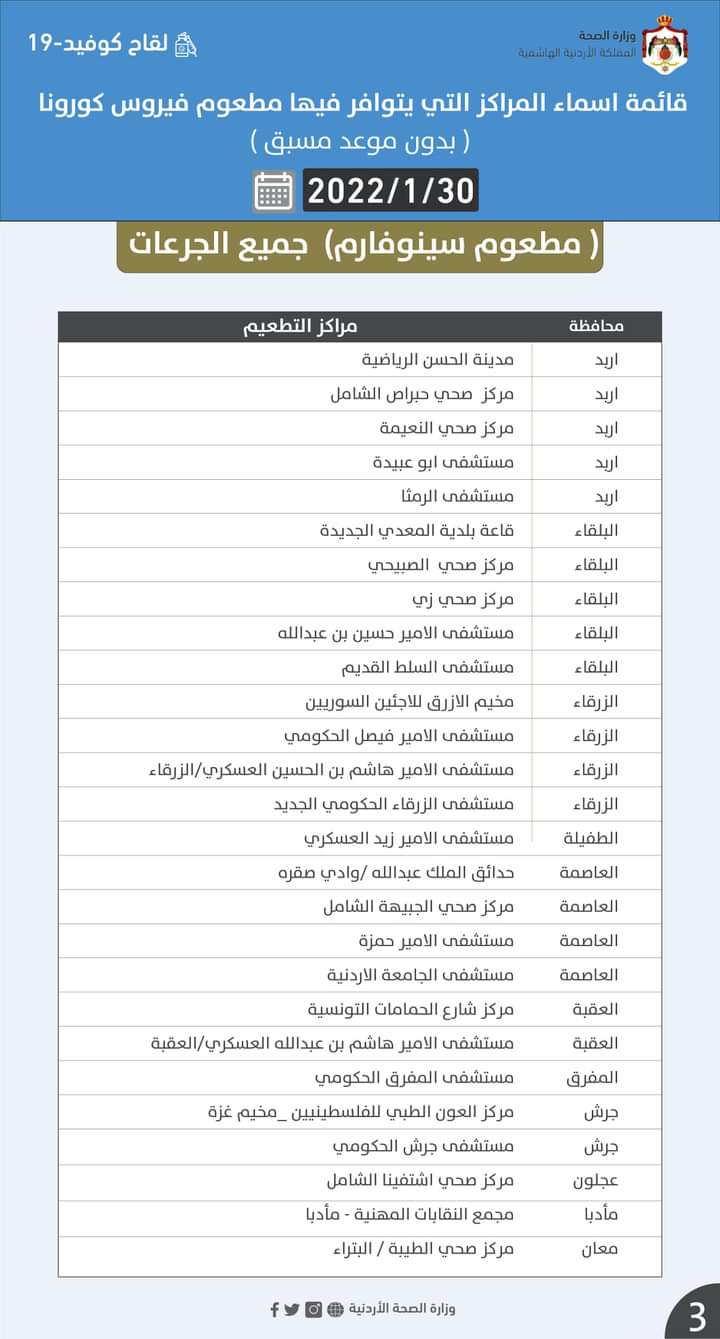 وزارة الصحة
المملكة الأردنية الهاشمية

لقاح كوفيد-19

قائمة اسماء المراكز التي يتوافر فيها مطعوم فيروس كورونا
( بدون موعد مسبق )

2022/1/30

( مطعوم سينوفارم) جميع الجرعات

| محافظة | مراكز التطعيم |
|---|---|
| اربد | مدينة الحسن الرياضية |
| اربد | مركز صحي حبراص الشامل |
| اربد | مركز صحي النعيمة |
| اربد | مستشفى ابو عبيدة |
| اربد | مستشفى الرمثا |
| البلقاء | قاعة بلدية المعدي الجديدة |
| البلقاء | مركز صحي الصبيحي |
| البلقاء | مركز صحي زي |
| البلقاء | مستشفى الامير حسين بن عبدالله |
| البلقاء | مستشفى السلط القديم |
| الزرقاء | مخيم الازرق للاجئين السوريين |
| الزرقاء | مستشفى الامير فيصل الحكومي |
| الزرقاء | مستشفى الامير هاشم بن الحسين العسكري/الزرقاء |
| الزرقاء | مستشفى الزرقاء الحكومي الجديد |
| الطفيلة | مستشفى الامير زيد العسكري |
| العاصمة | حدائق الملك عبدالله /وادي صقره |
| العاصمة | مركز صحي الجبيهة الشامل |
| العاصمة | مستشفى الامير حمزة |
| العاصمة | مستشفى الجامعة الاردنية |
| العقبة | مركز شارع الحمامات التونسية |
| العقبة | مستشفى الامير هاشم بن عبدالله العسكري/العقبة |
| المفرق | مستشفى المفرق الحكومي |
| جرش | مركز العون الطبي للفلسطينيين _مخيم غزة |
| جرش | مستشفى جرش الحكومي |
| عجلون | مركز صحي اشتفينا الشامل |
| مأدبا | مجمع النقابات المهنية - مأدبا |
| معان | مركز صحي الطيبة / البتراء |

وزارة الصحة الأردنية

3